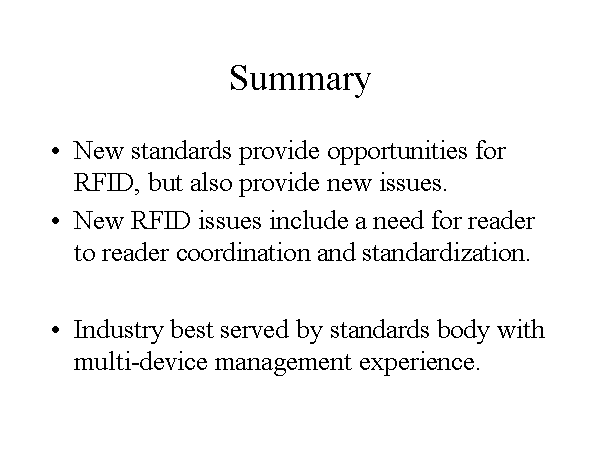 Summary

• New standards provide opportunities for RFID, but also provide new issues.
• New RFID issues include a need for reader to reader coordination and standardization.

• Industry best served by standards body with multi-device management experience.